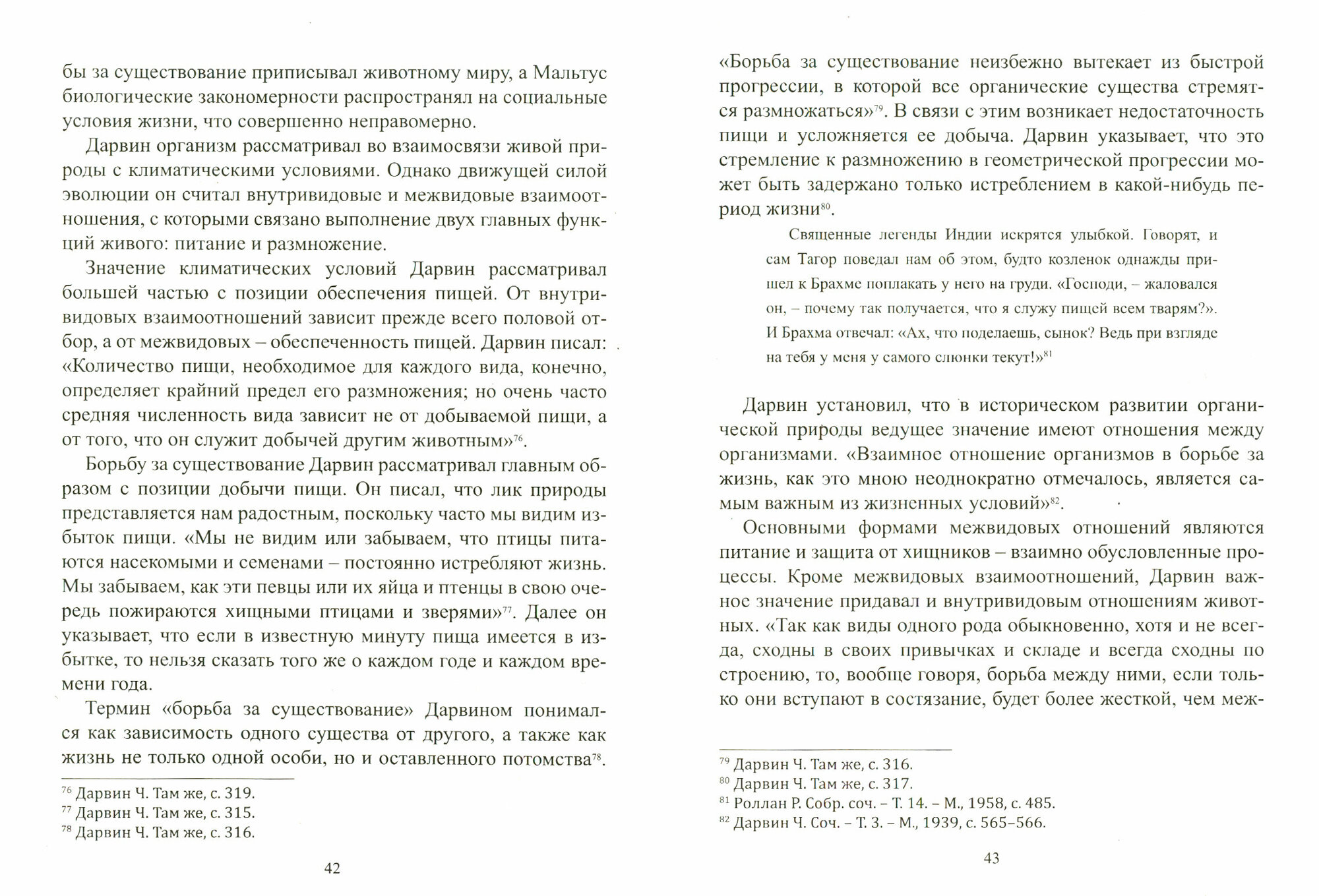 бы за существование приписывал животному миру, а Мальтус биологические закономерности распространял на социальные условия жизни, что совершенно неправомерно.

Дарвин организм рассматривал во взаимосвязи живой природы с климатическими условиями. Однако движущей силой эволюции он считал внутривидовые и межвидовые взаимоотношения, с которыми связано выполнение двух главных функций живого: питание и размножение.

Значение климатических условий Дарвин рассматривал большей частью с позиции обеспечения пищей. От внутривидовых взаимоотношений зависит прежде всего половой отбор, а от межвидовых – обеспеченность пищей. Дарвин писал: «Количество пищи, необходимое для каждого вида, конечно, определяет крайний предел его размножения; но очень часто средняя численность вида зависит не от добываемой пищи, а от того, что он служит добычей другим животным»$^{76}$.

Борьбу за существование Дарвин рассматривал главным образом с позиции добычи пищи. Он писал, что лик природы представляется нам радостным, поскольку часто мы видим избыток пищи. «Мы не видим или забываем, что птицы питаются насекомыми и семенами – постоянно истребляют жизнь. Мы забываем, как эти певцы или их яйца и птенцы в свою очередь пожираются хищными птицами и зверями»$^{77}$. Далее он указывает, что если в известную минуту пища имеется в избытке, то нельзя сказать того же о каждом годе и каждом времени года.

Термин «борьба за существование» Дарвином понимался как зависимость одного существа от другого, а также как жизнь не только одной особи, но и оставленного потомства$^{78}$.

$^{76}$ Дарвин Ч. Там же, с. 319.
$^{77}$ Дарвин Ч. Там же, с. 315.
$^{78}$ Дарвин Ч. Там же, с. 316.

42

«Борьба за существование неизбежно вытекает из быстрой прогрессии, в которой все органические существа стремятся размножаться»$^{79}$. В связи с этим возникает недостаточность пищи и усложняется ее добыча. Дарвин указывает, что это стремление к размножению в геометрической прогрессии может быть задержано только истреблением в какой-нибудь период жизни$^{80}$.

Священные легенды Индии искрятся улыбкой. Говорят, и сам Тагор поведал нам об этом, будто козленок однажды пришел к Брахме поплакать у него на груди. «Господи, – жаловался он, – почему так получается, что я служу пищей всем тварям?». И Брахма отвечал: «Ах, что поделаешь, сынок? Ведь при взгляде на тебя у меня у самого слюнки текут!»$^{81}$

Дарвин установил, что в историческом развитии органической природы ведущее значение имеют отношения между организмами. «Взаимное отношение организмов в борьбе за жизнь, как это мною неоднократно отмечалось, является самым важным из жизненных условий»$^{82}$.

Основными формами межвидовых отношений являются питание и защита от хищников – взаимно обусловленные процессы. Кроме межвидовых взаимоотношений, Дарвин важное значение придавал и внутривидовым отношениям животных. «Так как виды одного рода обыкновенно, хотя и не всегда, сходны в своих привычках и складе и всегда сходны по строению, то, вообще говоря, борьба между ними, если только они вступают в состязание, будет более жесткой, чем меж-

$^{79}$ Дарвин Ч. Там же, с. 316.
$^{80}$ Дарвин Ч. Там же, с. 317.
$^{81}$ Роллан Р. Собр. соч. – Т. 14. – М., 1958, с. 485.
$^{82}$ Дарвин Ч. Соч. – Т. 3. – М., 1939, с. 565–566.

43